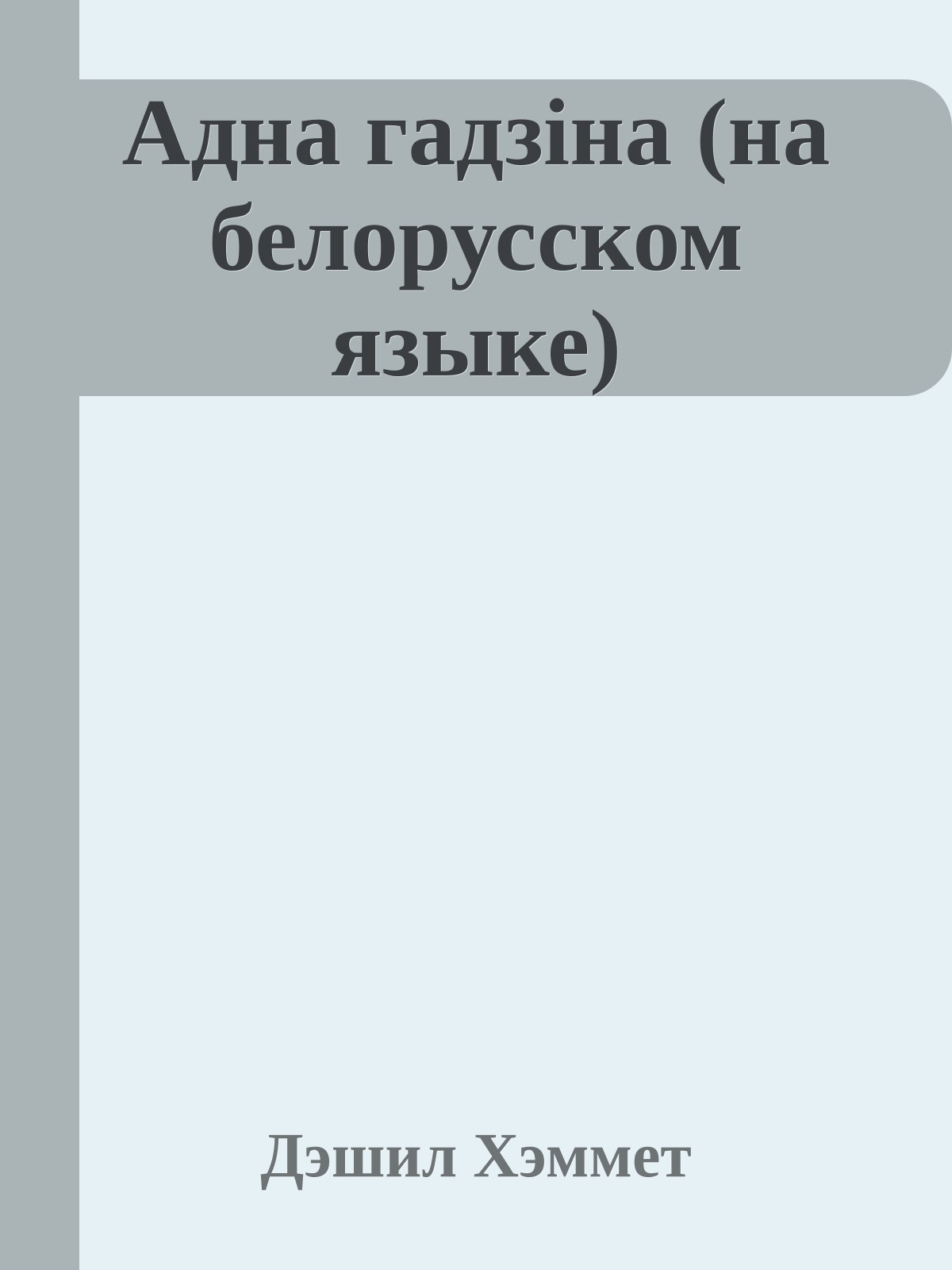 Адна гадзіна (на белорусском языке)

Дэшил Хэммет